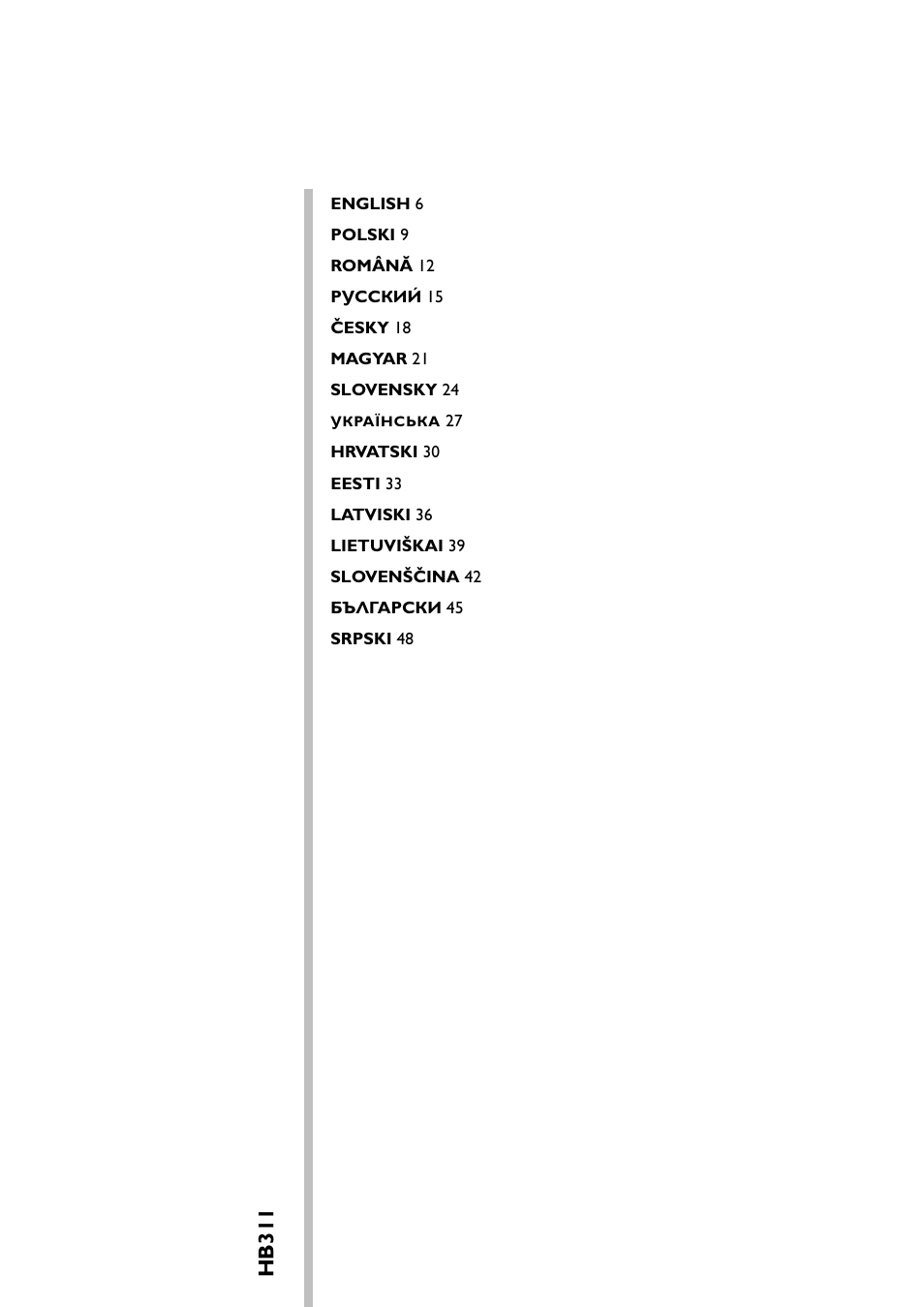 ENGLISH 6
POLSKI 9
ROMÂNĂ 12
РУССКИЙ 15
ČESKY 18
MAGYAR 21
SLOVENSKY 24
УКРАЇНСЬКА 27
HRVATSKI 30
EESTI 33
LATVISKI 36
LIETUVIŠKAI 39
SLOVENŠČINA 42
БЪЛГАРСКИ 45
SRPSKI 48

HB311